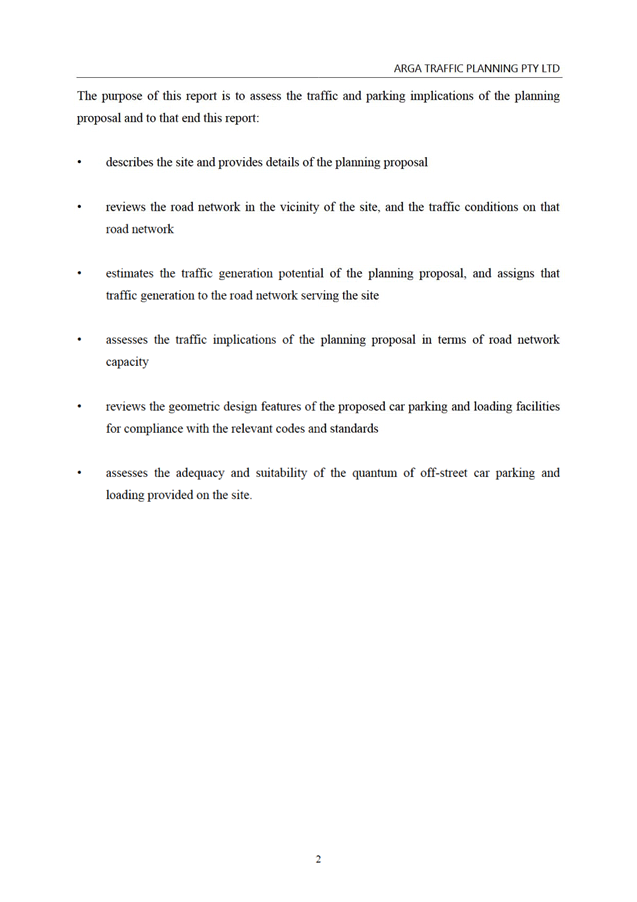 ARGA TRAFFIC PLANNING PTY LTD

The purpose of this report is to assess the traffic and parking implications of the planning proposal and to that end this report:

• describes the site and provides details of the planning proposal

• reviews the road network in the vicinity of the site, and the traffic conditions on that road network

• estimates the traffic generation potential of the planning proposal, and assigns that traffic generation to the road network serving the site

• assesses the traffic implications of the planning proposal in terms of road network capacity

• reviews the geometric design features of the proposed car parking and loading facilities for compliance with the relevant codes and standards

• assesses the adequacy and suitability of the quantum of off-street car parking and loading provided on the site.

2